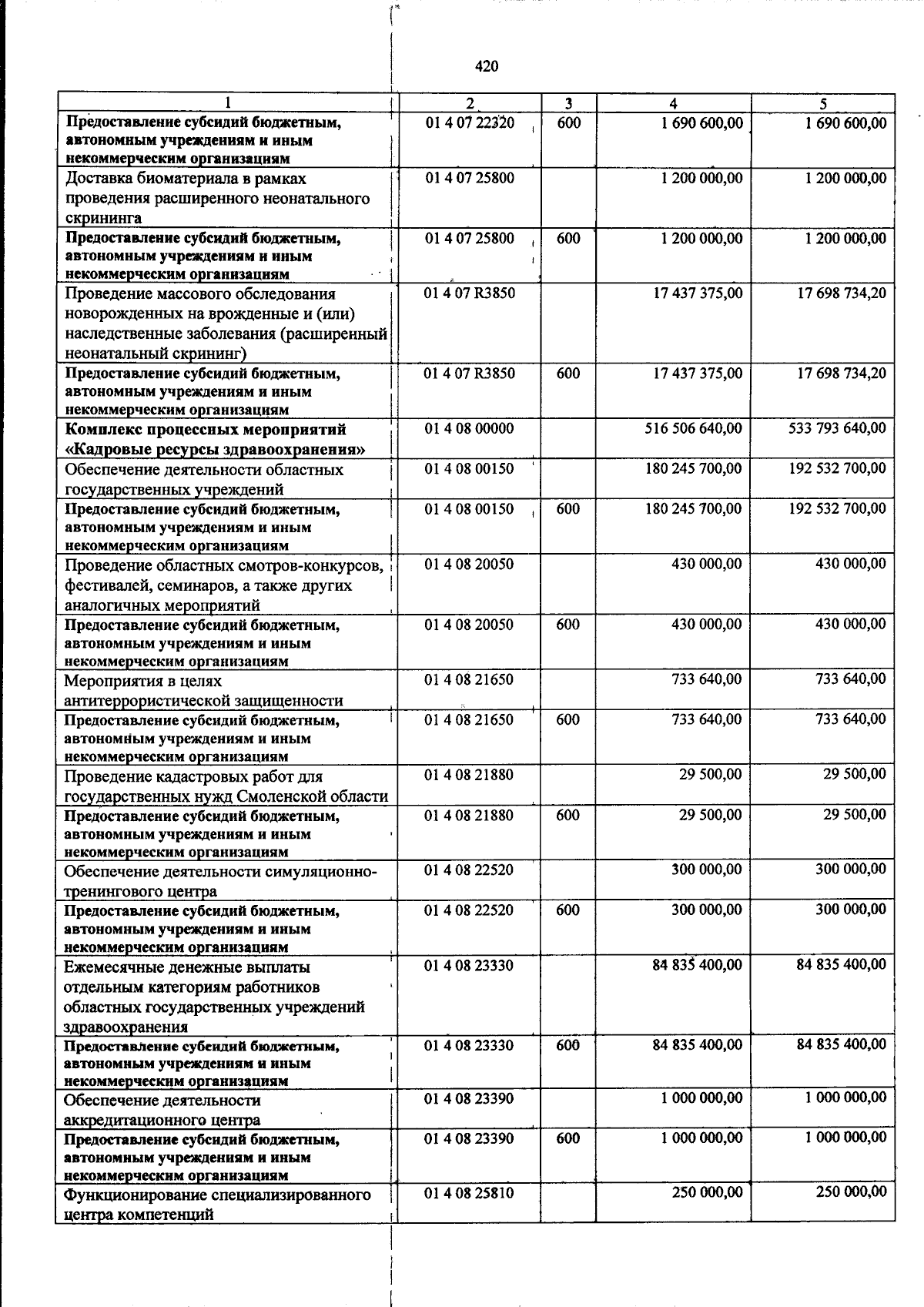 420

| 1 | 2 | 3 | 4 | 5 |
|---|---|---|---|---|
| Предоставление субсидий бюджетным, автономным учреждениям и иным некоммерческим организациям | 01 4 07 22320 | 600 | 1 690 600,00 | 1 690 600,00 |
| Доставка биоматериала в рамках проведения расширенного неонатального скрининга | 01 4 07 25800 |  | 1 200 000,00 | 1 200 000,00 |
| Предоставление субсидий бюджетным, автономным учреждениям и иным некоммерческим организациям | 01 4 07 25800 | 600 | 1 200 000,00 | 1 200 000,00 |
| Проведение массового обследования новорожденных на врожденные и (или) наследственные заболевания (расширенный неонатальный скрининг) | 01 4 07 R3850 |  | 17 437 375,00 | 17 698 734,20 |
| Предоставление субсидий бюджетным, автономным учреждениям и иным некоммерческим организациям | 01 4 07 R3850 | 600 | 17 437 375,00 | 17 698 734,20 |
| Комплекс процессных мероприятий «Кадровые ресурсы здравоохранения» | 01 4 08 00000 |  | 516 506 640,00 | 533 793 640,00 |
| Обеспечение деятельности областных государственных учреждений | 01 4 08 00150 |  | 180 245 700,00 | 192 532 700,00 |
| Предоставление субсидий бюджетным, автономным учреждениям и иным некоммерческим организациям | 01 4 08 00150 | 600 | 180 245 700,00 | 192 532 700,00 |
| Проведение областных смотров-конкурсов, фестивалей, семинаров, а также других аналогичных мероприятий | 01 4 08 20050 |  | 430 000,00 | 430 000,00 |
| Предоставление субсидий бюджетным, автономным учреждениям и иным некоммерческим организациям | 01 4 08 20050 | 600 | 430 000,00 | 430 000,00 |
| Мероприятия в целях антитеррористической защищенности | 01 4 08 21650 |  | 733 640,00 | 733 640,00 |
| Предоставление субсидий бюджетным, автономным учреждениям и иным некоммерческим организациям | 01 4 08 21650 | 600 | 733 640,00 | 733 640,00 |
| Проведение кадастровых работ для государственных нужд Смоленской области | 01 4 08 21880 |  | 29 500,00 | 29 500,00 |
| Предоставление субсидий бюджетным, автономным учреждениям и иным некоммерческим организациям | 01 4 08 21880 | 600 | 29 500,00 | 29 500,00 |
| Обеспечение деятельности симуляционно-тренингового центра | 01 4 08 22520 |  | 300 000,00 | 300 000,00 |
| Предоставление субсидий бюджетным, автономным учреждениям и иным некоммерческим организациям | 01 4 08 22520 | 600 | 300 000,00 | 300 000,00 |
| Ежемесячные денежные выплаты отдельным категориям работников областных государственных учреждений здравоохранения | 01 4 08 23330 |  | 84 835 400,00 | 84 835 400,00 |
| Предоставление субсидий бюджетным, автономным учреждениям и иным некоммерческим организациям | 01 4 08 23330 | 600 | 84 835 400,00 | 84 835 400,00 |
| Обеспечение деятельности аккредитационного центра | 01 4 08 23390 |  | 1 000 000,00 | 1 000 000,00 |
| Предоставление субсидий бюджетным, автономным учреждениям и иным некоммерческим организациям | 01 4 08 23390 | 600 | 1 000 000,00 | 1 000 000,00 |
| Функционирование специализированного центра компетенций | 01 4 08 25810 |  | 250 000,00 | 250 000,00 |